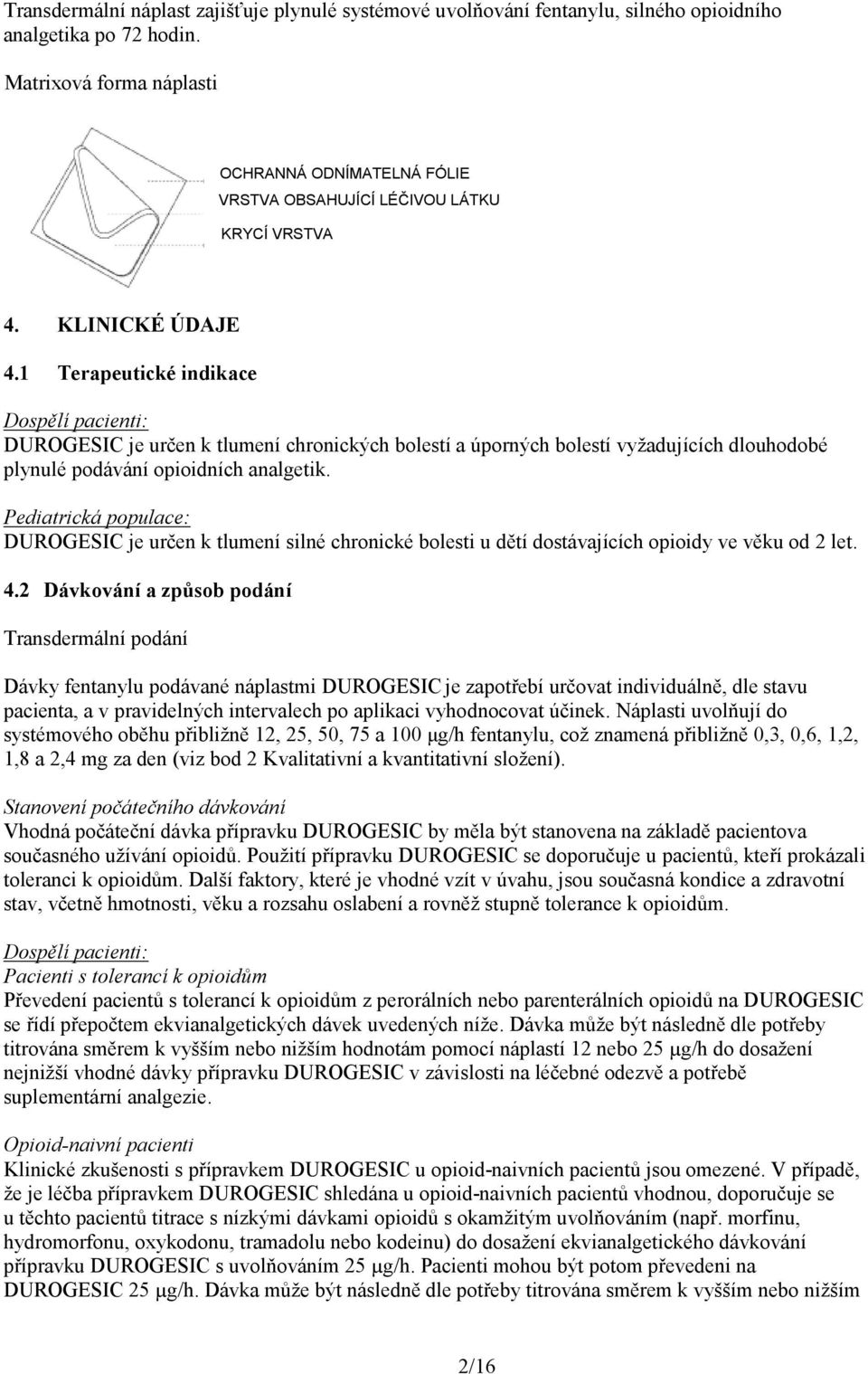 Transdermální náplast zajišťuje plynulé systémové uvolňování fentanylu, silného opioidního analgetika po 72 hodin.

Matrixová forma náplasti

OCHRANNÁ ODNÍMATELNÁ FÓLIE
VRSTVA OBSAHUJÍCÍ LÉČIVOU LÁTKU
KRYCÍ VRSTVA

4. KLINICKÉ ÚDAJE

4.1 Terapeutické indikace

Dospělí pacienti:
DUROGESIC je určen k tlumení chronických bolestí a úporných bolestí vyžadujících dlouhodobé plynulé podávání opioidních analgetik.

Pediatrická populace:
DUROGESIC je určen k tlumení silné chronické bolesti u dětí dostávajících opioidy ve věku od 2 let.

4.2 Dávkování a způsob podání

Transdermální podání

Dávky fentanylu podávané náplastmi DUROGESIC je zapotřebí určovat individuálně, dle stavu pacienta, a v pravidelných intervalech po aplikaci vyhodnocovat účinek. Náplasti uvolňují do systémového oběhu přibližně 12, 25, 50, 75 a 100 μg/h fentanylu, což znamená přibližně 0,3, 0,6, 1,2, 1,8 a 2,4 mg za den (viz bod 2 Kvalitativní a kvantitativní složení).

Stanovení počátečního dávkování
Vhodná počáteční dávka přípravku DUROGESIC by měla být stanovena na základě pacientova současného užívání opioidů. Použití přípravku DUROGESIC se doporučuje u pacientů, kteří prokázali toleranci k opioidům. Další faktory, které je vhodné vzít v úvahu, jsou současná kondice a zdravotní stav, včetně hmotnosti, věku a rozsahu oslabení a rovněž stupně tolerance k opioidům.

Dospělí pacienti:
Pacienti s tolerancí k opioidům
Převedení pacientů s tolerancí k opioidům z perorálních nebo parenterálních opioidů na DUROGESIC se řídí přepočtem ekvianalgetických dávek uvedených níže. Dávka může být následně dle potřeby titrována směrem k vyšším nebo nižším hodnotám pomocí náplastí 12 nebo 25 μg/h do dosažení nejnižší vhodné dávky přípravku DUROGESIC v závislosti na léčebné odezvě a potřebě suplementární analgezie.

Opioid-naivní pacienti
Klinické zkušenosti s přípravkem DUROGESIC u opioid-naivních pacientů jsou omezené. V případě, že je léčba přípravkem DUROGESIC shledána u opioid-naivních pacientů vhodnou, doporučuje se u těchto pacientů titrace s nízkými dávkami opioidů s okamžitým uvolňováním (např. morfinu, hydromorfonu, oxykodonu, tramadolu nebo kodeinu) do dosažení ekvianalgetického dávkování přípravku DUROGESIC s uvolňováním 25 μg/h. Pacienti mohou být potom převedeni na DUROGESIC 25 μg/h. Dávka může být následně dle potřeby titrována směrem k vyšším nebo nižším

2/16